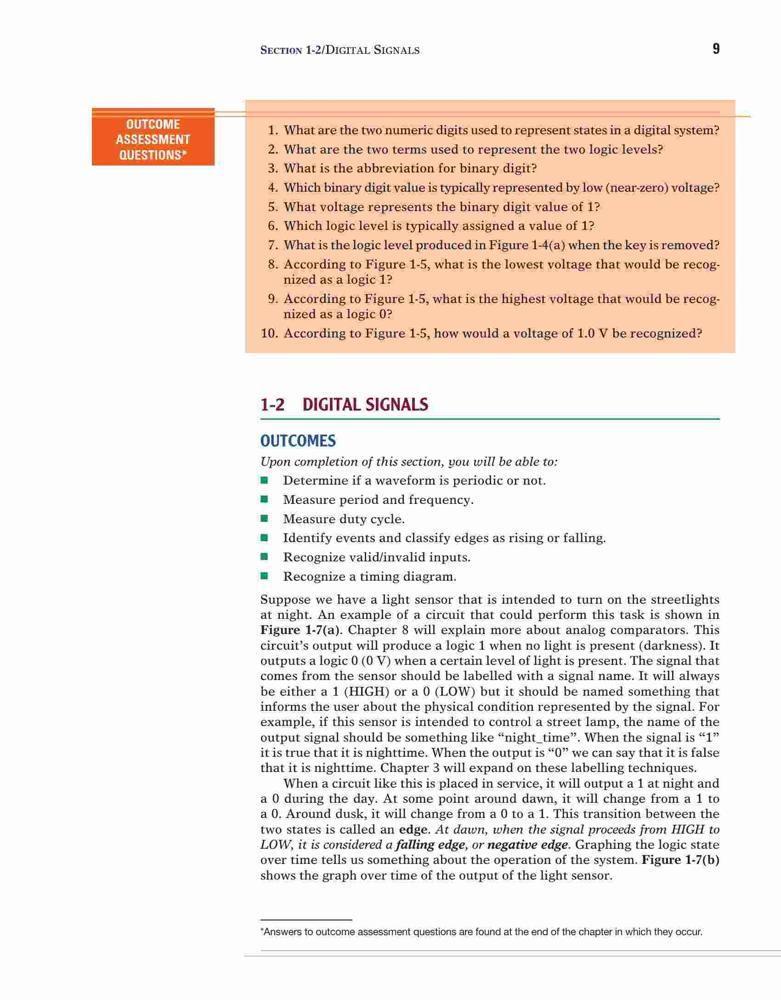 SECTION 1-2/DIGITAL SIGNALS 9

OUTCOME ASSESSMENT QUESTIONS*

1. What are the two numeric digits used to represent states in a digital system?
2. What are the two terms used to represent the two logic levels?
3. What is the abbreviation for binary digit?
4. Which binary digit value is typically represented by low (near-zero) voltage?
5. What voltage represents the binary digit value of 1?
6. Which logic level is typically assigned a value of 1?
7. What is the logic level produced in Figure 1-4(a) when the key is removed?
8. According to Figure 1-5, what is the lowest voltage that would be recognized as a logic 1?
9. According to Figure 1-5, what is the highest voltage that would be recognized as a logic 0?
10. According to Figure 1-5, how would a voltage of 1.0 V be recognized?

1-2 DIGITAL SIGNALS

OUTCOMES

Upon completion of this section, you will be able to:
■ Determine if a waveform is periodic or not.
■ Measure period and frequency.
■ Measure duty cycle.
■ Identify events and classify edges as rising or falling.
■ Recognize valid/invalid inputs.
■ Recognize a timing diagram.

Suppose we have a light sensor that is intended to turn on the streetlights at night. An example of a circuit that could perform this task is shown in Figure 1-7(a). Chapter 8 will explain more about analog comparators. This circuit's output will produce a logic 1 when no light is present (darkness). It outputs a logic 0 (0 V) when a certain level of light is present. The signal that comes from the sensor should be labelled with a signal name. It will always be either a 1 (HIGH) or a 0 (LOW) but it should be named something that informs the user about the physical condition represented by the signal. For example, if this sensor is intended to control a street lamp, the name of the output signal should be something like "night_time". When the signal is "1" it is true that it is nighttime. When the output is "0" we can say that it is false that it is nighttime. Chapter 3 will expand on these labelling techniques.

When a circuit like this is placed in service, it will output a 1 at night and a 0 during the day. At some point around dawn, it will change from a 1 to a 0. Around dusk, it will change from a 0 to a 1. This transition between the two states is called an edge. At dawn, when the signal proceeds from HIGH to LOW, it is considered a falling edge, or negative edge. Graphing the logic state over time tells us something about the operation of the system. Figure 1-7(b) shows the graph over time of the output of the light sensor.

*Answers to outcome assessment questions are found at the end of the chapter in which they occur.